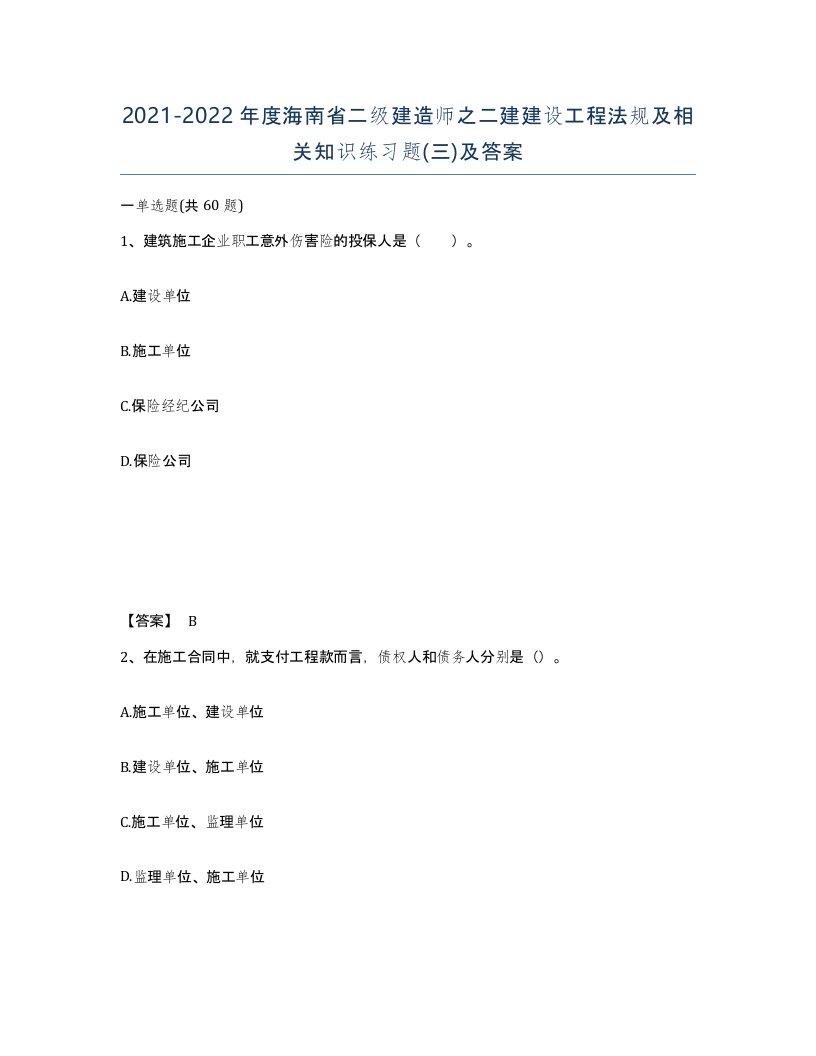 2021-2022年度海南省二级建造师之二建建设工程法规及相关知识练习题(三)及答案

一单选题(共60题)

1、建筑施工企业职工意外伤害险的投保人是（　　）。

A.建设单位

B.施工单位

C.保险经纪公司

D.保险公司

【答案】 B

2、在施工合同中，就支付工程款而言，债权人和债务人分别是（）。

A.施工单位、建设单位

B.建设单位、施工单位

C.施工单位、监理单位

D.监理单位、施工单位